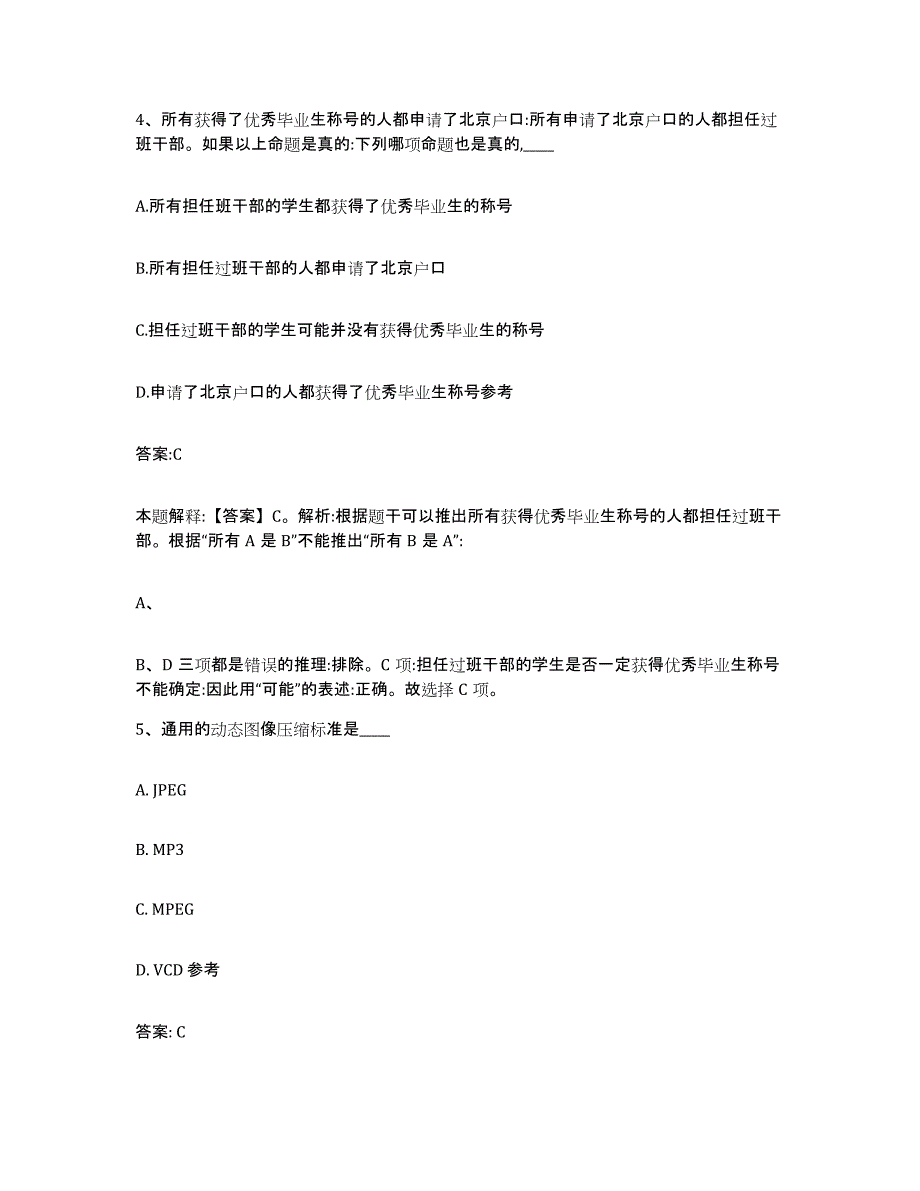 4、所有获得了优秀毕业生称号的人都申请了北京户口:所有申请了北京户口的人都担任过班干部。如果以上命题是真的:下列哪项命题也是真的,____

A.所有担任班干部的学生都获得了优秀毕业生的称号

B.所有担任过班干部的人都申请了北京户口

C.担任过班干部的学生可能并没有获得优秀毕业生的称号

D.申请了北京户口的人都获得了优秀毕业生称号参考

答案:C

本题解释:【答案】C。解析:根据题干可以推出所有获得优秀毕业生称号的人都担任过班干部。根据“所有 A 是 B”不能推出“所有 B 是 A”:

A、

B、D 三项都是错误的推理:排除。C 项:担任过班干部的学生是否一定获得优秀毕业生称号不能确定:因此用“可能”的表述:正确。故选择 C 项。

5、通用的动态图像压缩标准是____

A. JPEG

B. MP3

C. MPEG

D. VCD 参考

答案: C